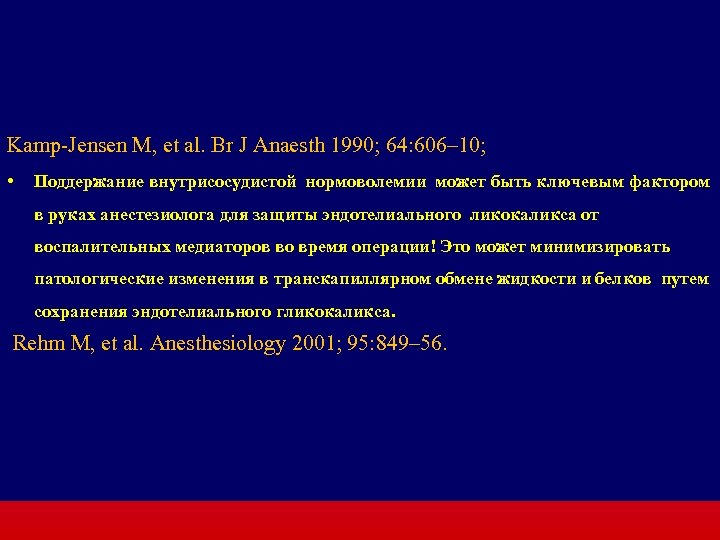 Kamp-Jensen M, et al. Br J Anaesth 1990; 64:606–10;

• Поддержание внутрисосудистой нормоволемии может быть ключевым фактором в руках анестезиолога для защиты эндотелиального ликокаликса от воспалительных медиаторов во время операции! Это может минимизировать патологические изменения в транскапиллярном обмене жидкости и белков путем сохранения эндотелиального гликокаликса.

Rehm M, et al. Anesthesiology 2001; 95:849–56.